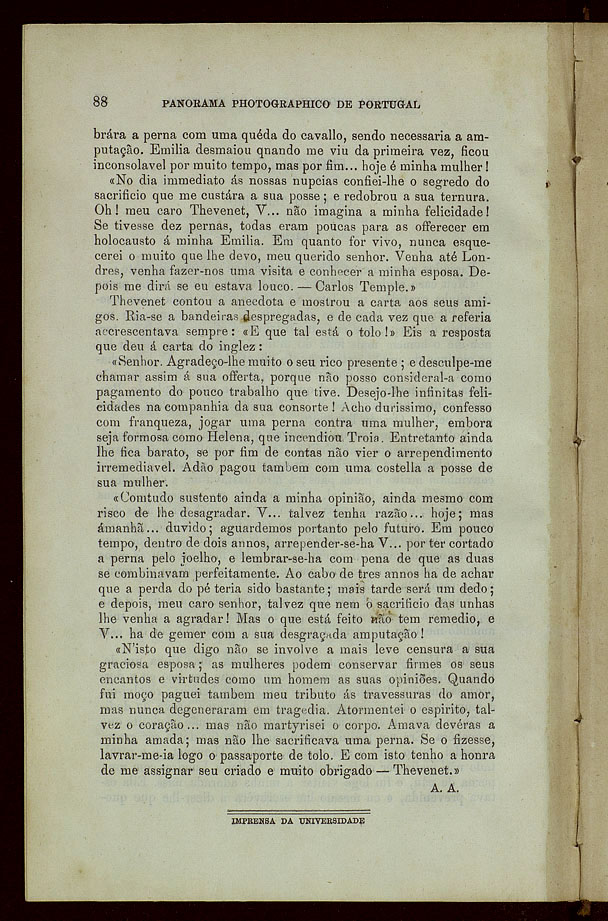 88 PANORAMA PHOTOGRAPHICO DE PORTUGAL

brára a perna com uma quéda do cavallo, sendo necessaria a amputação. Emilia desmaiou qnando me viu da primeira vez, ficou inconsolavel por muito tempo, mas por fim... hoje é minha mulher!

«No dia immediato ás nossas nupcias confiei-lhe o segredo do sacrificio que me custára a sua posse; e redobrou a sua ternura. Oh! meu caro Thevenet, V... não imagina a minha felicidade! Se tivesse dez pernas, todas eram poucas para as offerecer em holocausto á minha Emilia. Em quanto for vivo, nunca esquecerei o muito que lhe devo, meu querido senhor. Venha até Londres, venha fazer-nos uma visita e conhecer a minha esposa. Depois me dirá se eu estava louco. — Carlos Temple.»

Thevenet contou a anecdota e mostrou a carta aos seus amigos. Ria-se a bandeiras despregadas, e de cada vez que a referia accrescentava sempre: «E que tal está o tolo!» Eis a resposta que deu á carta do inglez:

«Senhor. Agradeço-lhe muito o seu rico presente; e desculpe-me chamar assim á sua offerta, porque não posso consideral-a como pagamento do pouco trabalho que tive. Desejo-lhe infinitas felicidades na companhia da sua consorte! Acho durissimo, confesso com franqueza, jogar uma perna contra uma mulher, embora seja formosa como Helena, que incendiou Troia. Entretanto ainda lhe fica barato, se por fim de contas não vier o arrependimento irremediavel. Adão pagou tambem com uma costella a posse de sua mulher.

«Comtudo sustento ainda a minha opinião, ainda mesmo com risco de lhe desagradar. V... talvez tenha razão... hoje; mas ámanhã... duvido; aguardemos portanto pelo futuro. Em pouco tempo, dentro de dois annos, arrepender-se-ha V... por ter cortado a perna pelo joelho, e lembrar-se-ha com pena de que as duas se combinavam perfeitamente. Ao cabo de tres annos ha de achar que a perda do pé teria sido bastante; mais tarde será um dedo; e depois, meu caro senhor, talvez que nem o sacrificio das unhas lhe venha a agradar! Mas o que está feito não tem remedio, e V... ha de gemer com a sua desgraçada amputação!

«N'isto que digo não se involve a mais leve censura a sua graciosa esposa; as mulheres podem conservar firmes os seus encantos e virtudes como um homem as suas opiniões. Quando fui moço paguei tambem meu tributo ás travessuras do amor, mas nunca degeneraram em tragedia. Atormentei o espirito, talvez o coração... mas não martyrisei o corpo. Amava devéras a minha amada; mas não lhe sacrificava uma perna. Se o fizesse, lavrar-me-ia logo o passaporte de tolo. E com isto tenho a honra de me assignar seu criado e muito obrigado — Thevenet.»

A. A.

IMPRENSA DA UNIVERSIDADE